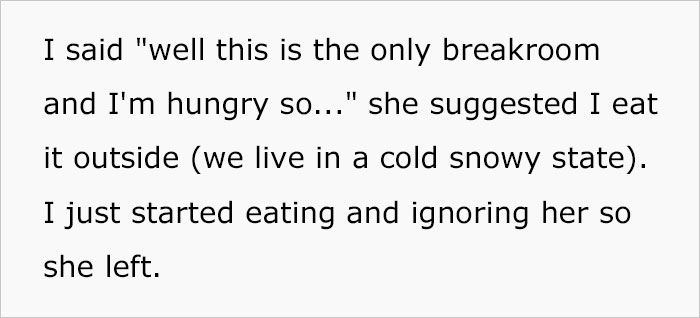 I said "well this is the only breakroom and I'm hungry so..." she suggested I eat it outside (we live in a cold snowy state). I just started eating and ignoring her so she left.